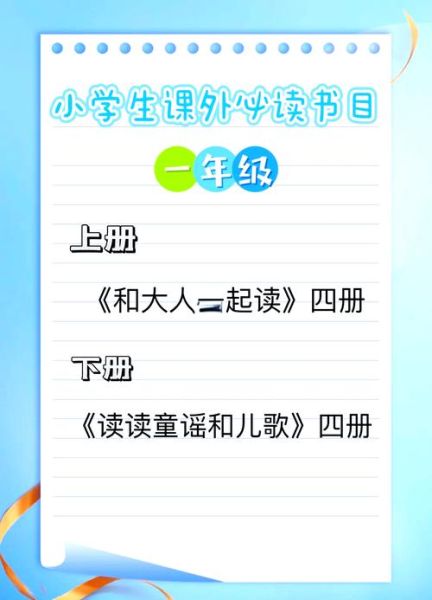 小学生课外必读书目

一年级

上册

《和大人一起读》四册

下册

《读读童谣和儿歌》四册